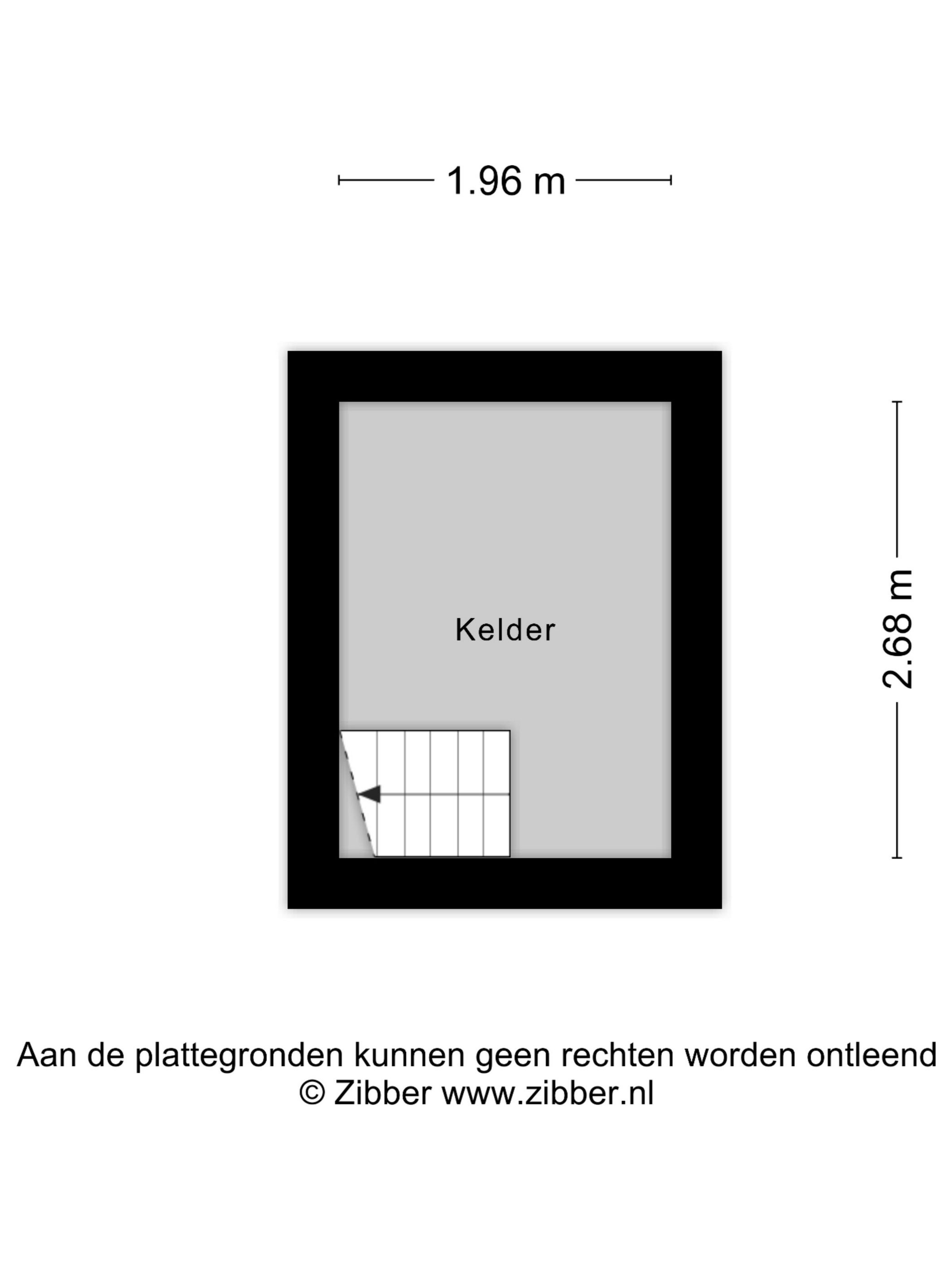 1.96 m

Kelder

2.68 m

Aan de plattegronden kunnen geen rechten worden ontleend
© Zibber www.zibber.nl